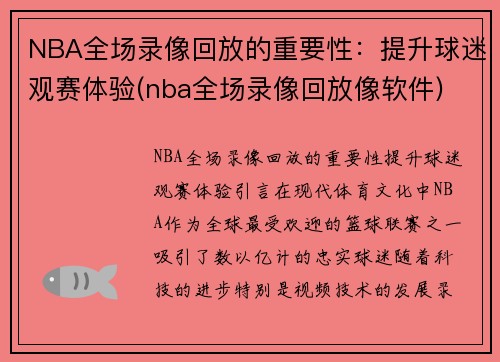 NBA全场录像回放的重要性：提升球迷观赛体验(nba全场录像回放像软件)

NBA全场录像回放的重要性提升球迷观赛体验引言在现代体育文化中NBA作为全球最受欢迎的篮球联赛之一吸引了数以亿计的忠实球迷随着科技的进步特别是视频技术的发展录